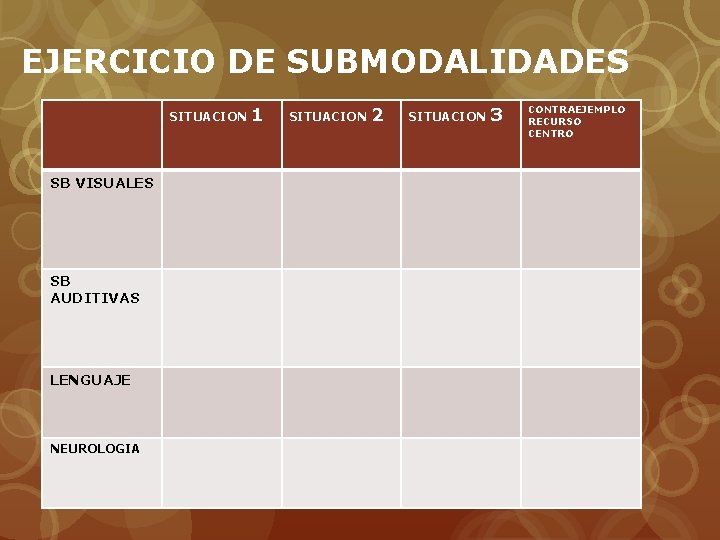 EJERCICIO DE SUBMODALIDADES

|  | SITUACION 1 | SITUACION 2 | SITUACION 3 | CONTRAEJEMPLO RECURSO CENTRO |
|---|---|---|---|---|
| SB VISUALES |  |  |  |  |
| SB AUDITIVAS |  |  |  |  |
| LENGUAJE |  |  |  |  |
| NEUROLOGIA |  |  |  |  |